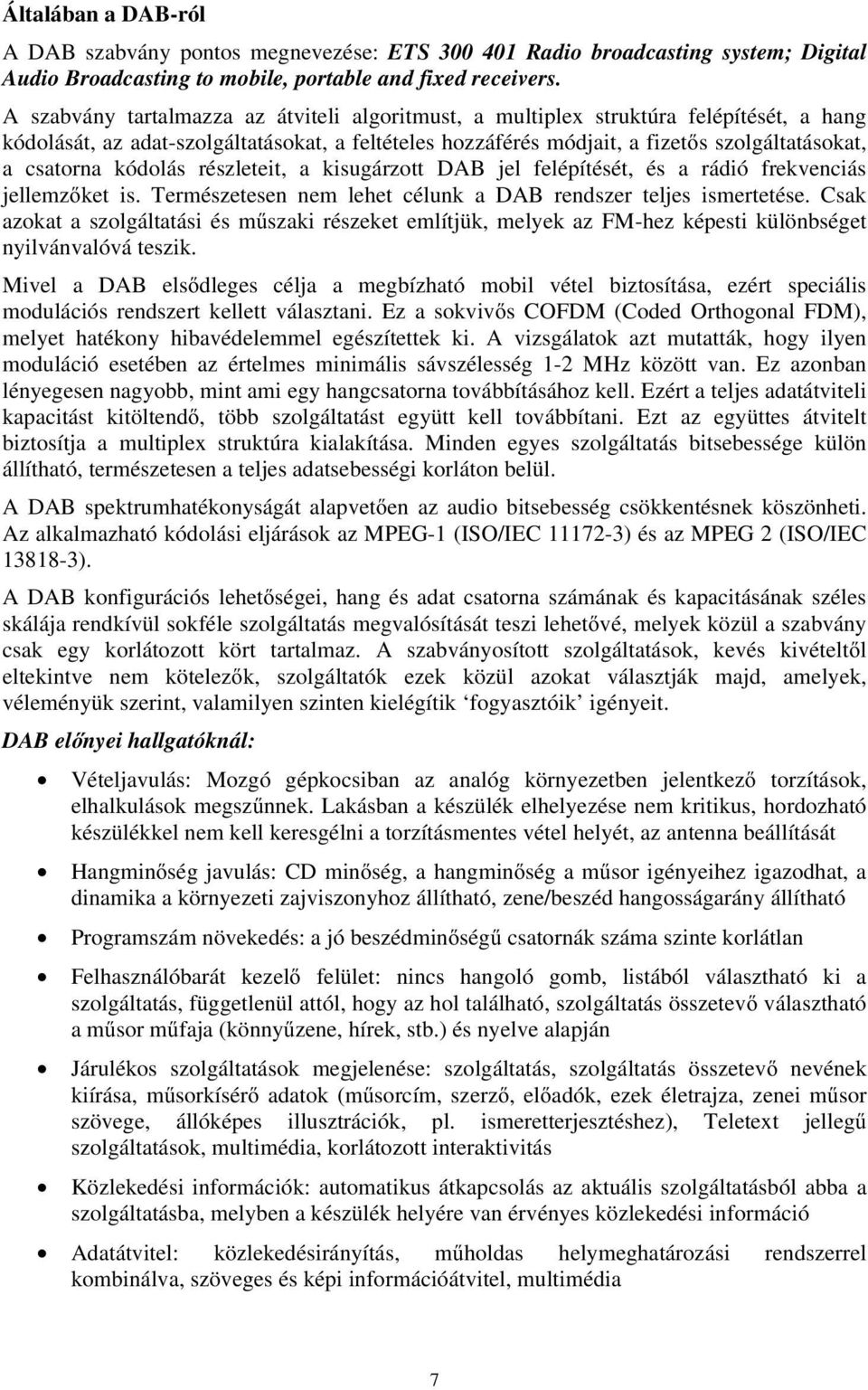 Általában a DAB-ról

A DAB szabvány pontos megnevezése: ETS 300 401 Radio broadcasting system; Digital Audio Broadcasting to mobile, portable and fixed receivers.

A szabvány tartalmazza az átviteli algoritmust, a multiplex struktúra felépítését, a hang kódolását, az adat-szolgáltatásokat, a feltételes hozzáférés módjait, a fizetős szolgáltatásokat, a csatorna kódolás részleteit, a kisugárzott DAB jel felépítését, és a rádió frekvenciás jellemzőket is. Természetesen nem lehet célunk a DAB rendszer teljes ismertetése. Csak azokat a szolgáltatási és műszaki részeket említjük, melyek az FM-hez képesti különbséget nyilvánvalóvá teszik.

Mivel a DAB elsődleges célja a megbízható mobil vétel biztosítása, ezért speciális modulációs rendszert kellett választani. Ez a sokvivős COFDM (Coded Orthogonal FDM), melyet hatékony hibavédelemmel egészítettek ki. A vizsgálatok azt mutatták, hogy ilyen moduláció esetében az értelmes minimális sávszélesség 1-2 MHz között van. Ez azonban lényegesen nagyobb, mint ami egy hangcsatorna továbbításához kell. Ezért a teljes adatátviteli kapacitást kitöltendő, több szolgáltatást együtt kell továbbítani. Ezt az együttes átvitelt biztosítja a multiplex struktúra kialakítása. Minden egyes szolgáltatás bitsebessége külön állítható, természetesen a teljes adatsebességi korláton belül.

A DAB spektrumhatékonyságát alapvetően az audio bitsebesség csökkentésnek köszönheti. Az alkalmazható kódolási eljárások az MPEG-1 (ISO/IEC 11172-3) és az MPEG 2 (ISO/IEC 13818-3).

A DAB konfigurációs lehetőségei, hang és adat csatorna számának és kapacitásának széles skálája rendkívül sokféle szolgáltatás megvalósítását teszi lehetővé, melyek közül a szabvány csak egy korlátozott kört tartalmaz. A szabványosított szolgáltatások, kevés kivételtől eltekintve nem kötelezők, szolgáltatók ezek közül azokat választják majd, amelyek, véleményük szerint, valamilyen szinten kielégítik ‘fogyasztóik’ igényeit.

DAB előnyei hallgatóknál:

• Vételjavulás: Mozgó gépkocsiban az analóg környezetben jelentkező torzítások, elhalkulások megszűnnek. Lakásban a készülék elhelyezése nem kritikus, hordozható készülékkel nem kell keresgélni a torzításmentes vétel helyét, az antenna beállítását

• Hangminőség javulás: CD minőség, a hangminőség a műsor igényeihez igazodhat, a dinamika a környezeti zajviszonyhoz állítható, zene/beszéd hangosságarány állítható

• Programszám növekedés: a jó beszédminőségű csatornák száma szinte korlátlan

• Felhasználóbarát kezelő felület: nincs hangoló gomb, listából választható ki a szolgáltatás, függetlenül attól, hogy az hol található, szolgáltatás összetevő választható a műsor műfaja (könnyűzene, hírek, stb.) és nyelve alapján

• Járulékos szolgáltatások megjelenése: szolgáltatás, szolgáltatás összetevő nevének kiírása, műsorkísérő adatok (műsorcím, szerző, előadók, ezek életrajza, zenei műsor szövege, állóképes illusztrációk, pl. ismeretterjesztéshez), Teletext jellegű szolgáltatások, multimédia, korlátozott interaktivitás

• Közlekedési információk: automatikus átkapcsolás az aktuális szolgáltatásból abba a szolgáltatásba, melyben a készülék helyére van érvényes közlekedési információ

• Adatátvitel: közlekedésirányítás, műholdas helymeghatározási rendszerrel kombinálva, szöveges és képi információátvitel, multimédia

7